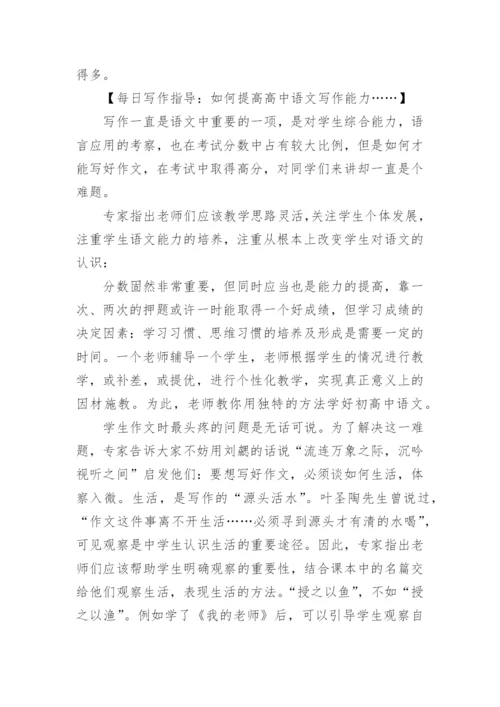 得多。

【每日写作指导：如何提高高中语文写作能力……】

写作一直是语文中重要的一项，是对学生综合能力，语言应用的考察，也在考试分数中占有较大比例，但是如何才能写好作文，在考试中取得高分，对同学们来讲却一直是个难题。

专家指出老师们应该教学思路灵活，关注学生个体发展，注重学生语文能力的培养，注重从根本上改变学生对语文的认识：

分数固然非常重要，但同时应当也是能力的提高，靠一次、两次的押题或许一时能取得一个好成绩，但学习成绩的决定因素：学习习惯、思维习惯的培养及形成是需要一定的时间。一个老师辅导一个学生，老师根据学生的情况进行教学，或补差，或提优，进行个性化教学，实现真正意义上的因材施教。为此，老师教你用独特的方法学好初高中语文。

学生作文时最头疼的问题是无话可说。为了解决这一难题，专家告诉大家不妨用刘勰的话说“流连万象之际，沉吟视听之间”启发他们：要想写好作文，必须谈如何生活，体察入微。生活，是写作的“源头活水”。叶圣陶先生曾说过，“作文这件事离不开生活……必须寻到源头才有清的水喝”，可见观察是中学生认识生活的重要途径。因此，专家指出老师们应该帮助学生明确观察的重要性，结合课本中的名篇交给他们观察生活，表现生活的方法。“授之以鱼”，不如“授之以渔”。例如学了《我的老师》后，可以引导学生观察自